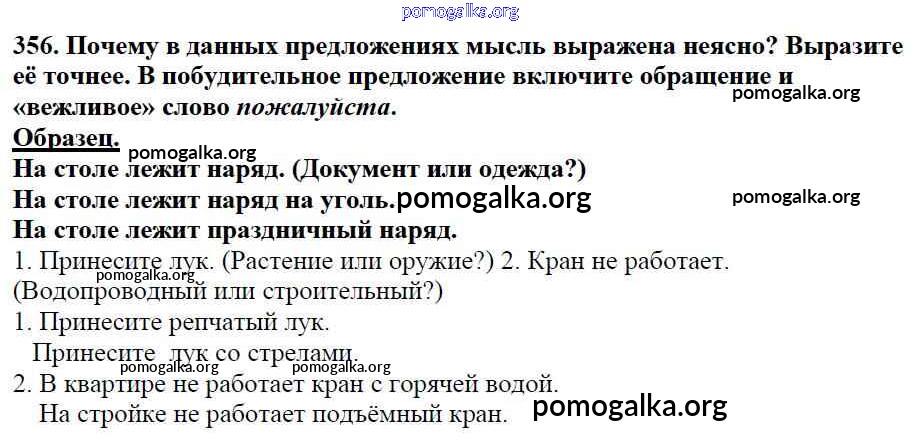 356. Почему в данных предложениях мысль выражена неясно? Выразите её точнее. В побудительное предложение включите обращение и «вежливое» слово пожалуйста.

Образец.
На столе лежит наряд. (Документ или одежда?)
На столе лежит наряд на уголь.
На столе лежит праздничный наряд.

1. Принесите лук. (Растение или оружие?) 2. Кран не работает. (Водопроводный или строительный?)

1. Принесите репчатый лук.
Принесите лук со стрелами.
2. В квартире не работает кран с горячей водой.
На стройке не работает подъёмный кран.

pomogalka.org